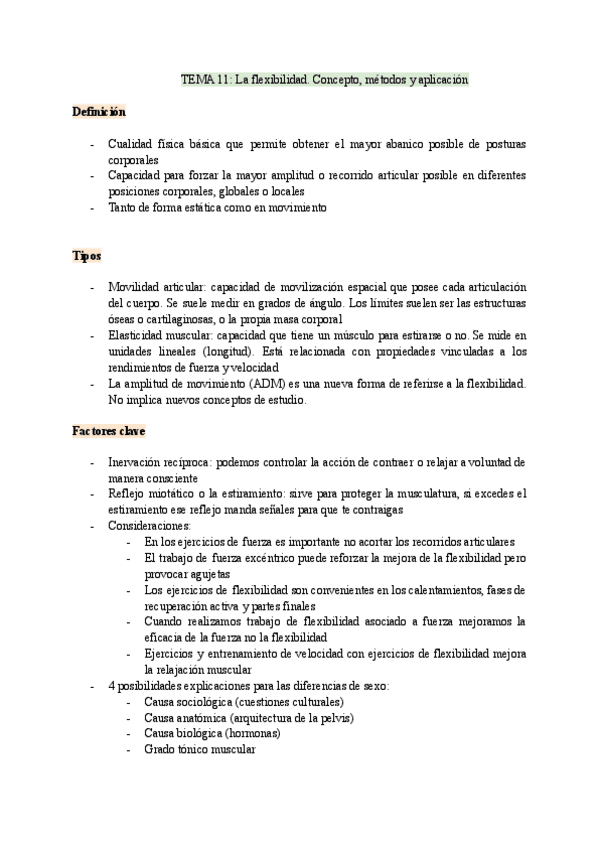 TEMA 11: La flexibilidad. Concepto, métodos y aplicación

Definición

- Cualidad física básica que permite obtener el mayor abanico posible de posturas corporales
- Capacidad para forzar la mayor amplitud o recorrido articular posible en diferentes posiciones corporales, globales o locales
- Tanto de forma estática como en movimiento

Tipos

- Movilidad articular: capacidad de movilización espacial que posee cada articulación del cuerpo. Se suele medir en grados de ángulo. Los límites suelen ser las estructuras óseas o cartilaginosas, o la propia masa corporal
- Elasticidad muscular: capacidad que tiene un músculo para estirarse o no. Se mide en unidades lineales (longitud). Está relacionada con propiedades vinculadas a los rendimientos de fuerza y velocidad
- La amplitud de movimiento (ADM) es una nueva forma de referirse a la flexibilidad. No implica nuevos conceptos de estudio.

Factores clave

- Inervación recíproca: podemos controlar la acción de contraer o relajar a voluntad de manera consciente
- Reflejo miotático o la estiramiento: sirve para proteger la musculatura, si excedes el estiramiento ese reflejo manda señales para que te contraigas
- Consideraciones:
  - En los ejercicios de fuerza es importante no acortar los recorridos articulares
  - El trabajo de fuerza excéntrico puede reforzar la mejora de la flexibilidad pero provocar agujetas
  - Los ejercicios de flexibilidad son convenientes en los calentamientos, fases de recuperación activa y partes finales
  - Cuando realizamos trabajo de flexibilidad asociado a fuerza mejoramos la eficacia de la fuerza no la flexibilidad
  - Ejercicios y entrenamiento de velocidad con ejercicios de flexibilidad mejora la relajación muscular
- 4 posibilidades explicaciones para las diferencias de sexo:
  - Causa sociológica (cuestiones culturales)
  - Causa anatómica (arquitectura de la pelvis)
  - Causa biológica (hormonas)
  - Grado tónico muscular